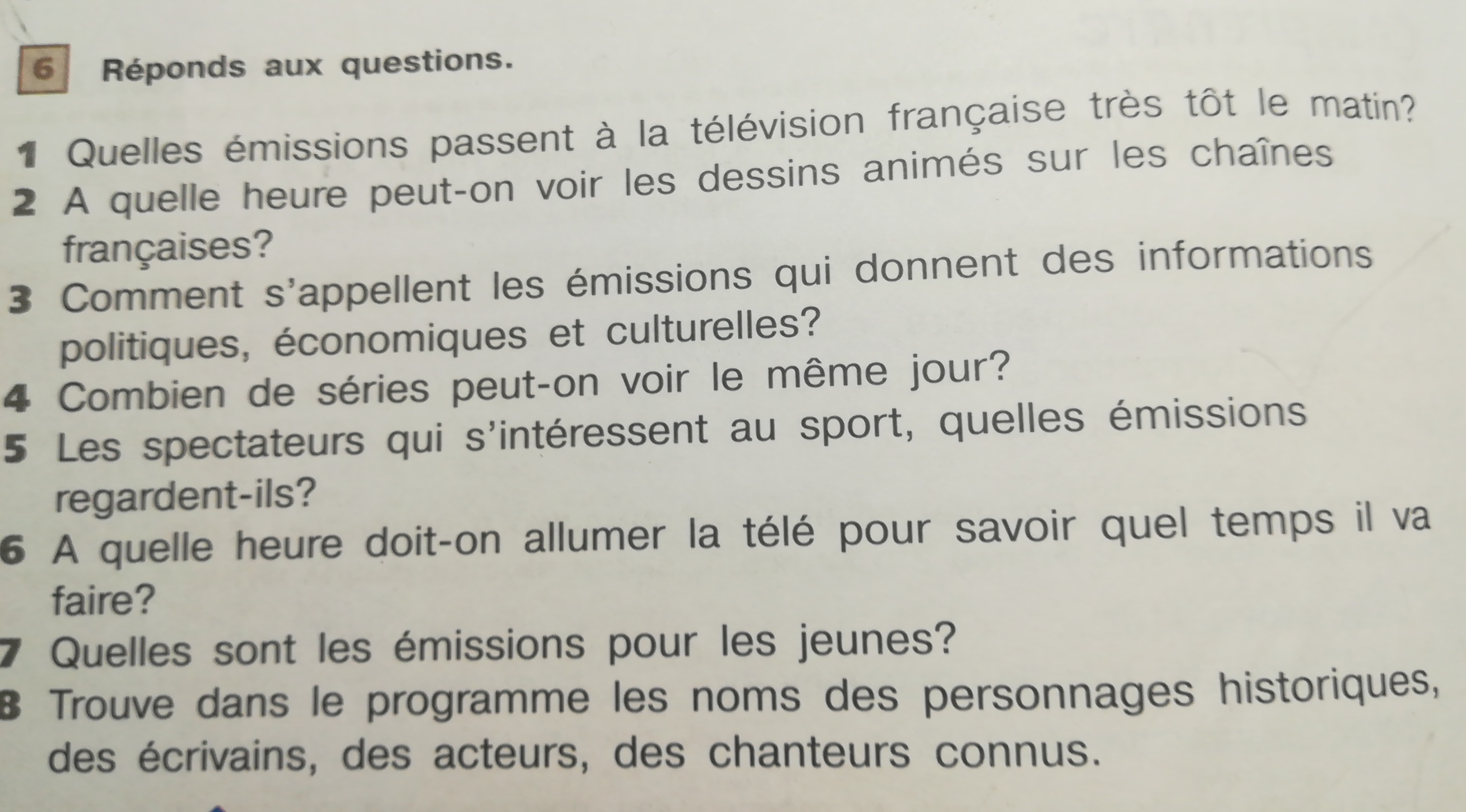 6 Réponds aux questions.

1 Quelles émissions passent à la télévision française très tôt le matin?

2 A quelle heure peut-on voir les dessins animés sur les chaînes françaises?

3 Comment s'appellent les émissions qui donnent des informations politiques, économiques et culturelles?

4 Combien de séries peut-on voir le même jour?

5 Les spectateurs qui s'intéressent au sport, quelles émissions regardent-ils?

6 A quelle heure doit-on allumer la télé pour savoir quel temps il va faire?

7 Quelles sont les émissions pour les jeunes?

8 Trouve dans le programme les noms des personnages historiques, des écrivains, des acteurs, des chanteurs connus.